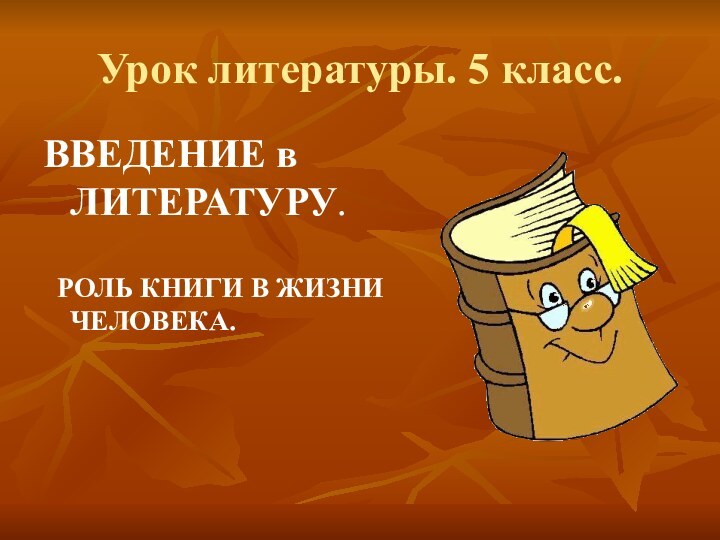 Урок литературы. 5 класс.

ВВЕДЕНИЕ в ЛИТЕРАТУРУ.

РОЛЬ КНИГИ В ЖИЗНИ ЧЕЛОВЕКА.